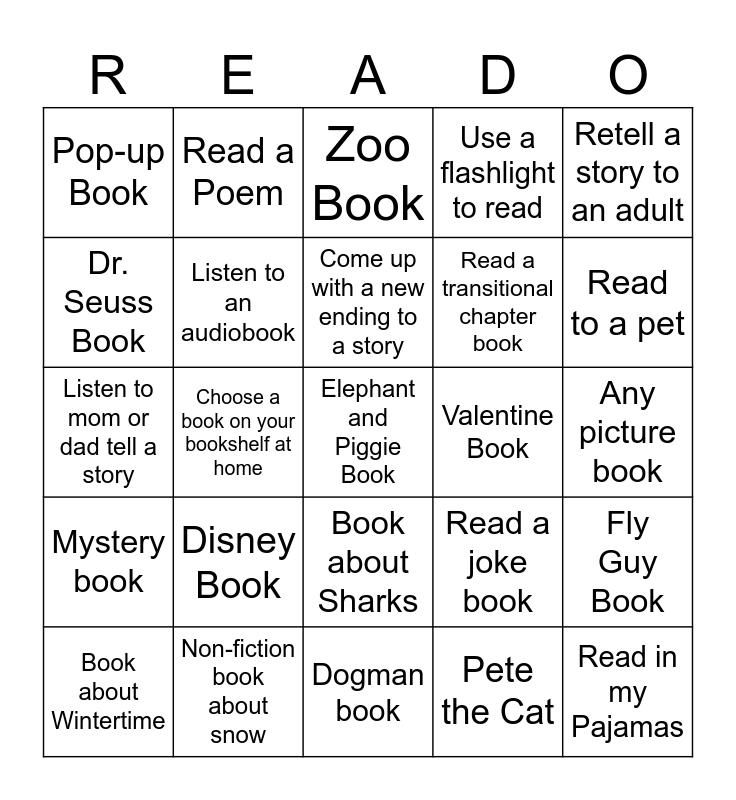 | R | E | A | D | O |
|---|---|---|---|---|
| Pop-up Book | Read a Poem | Zoo Book | Use a flashlight to read | Retell a story to an adult |
| Dr. Seuss Book | Listen to an audiobook | Come up with a new ending to a story | Read a transitional chapter book | Read to a pet |
| Listen to mom or dad tell a story | Choose a book on your bookshelf at home | Elephant and Piggie Book | Valentine Book | Any picture book |
| Mystery book | Disney Book | Book about Sharks | Read a joke book | Fly Guy Book |
| Book about Wintertime | Non-fiction book about snow | Dogman book | Pete the Cat | Read in my Pajamas |